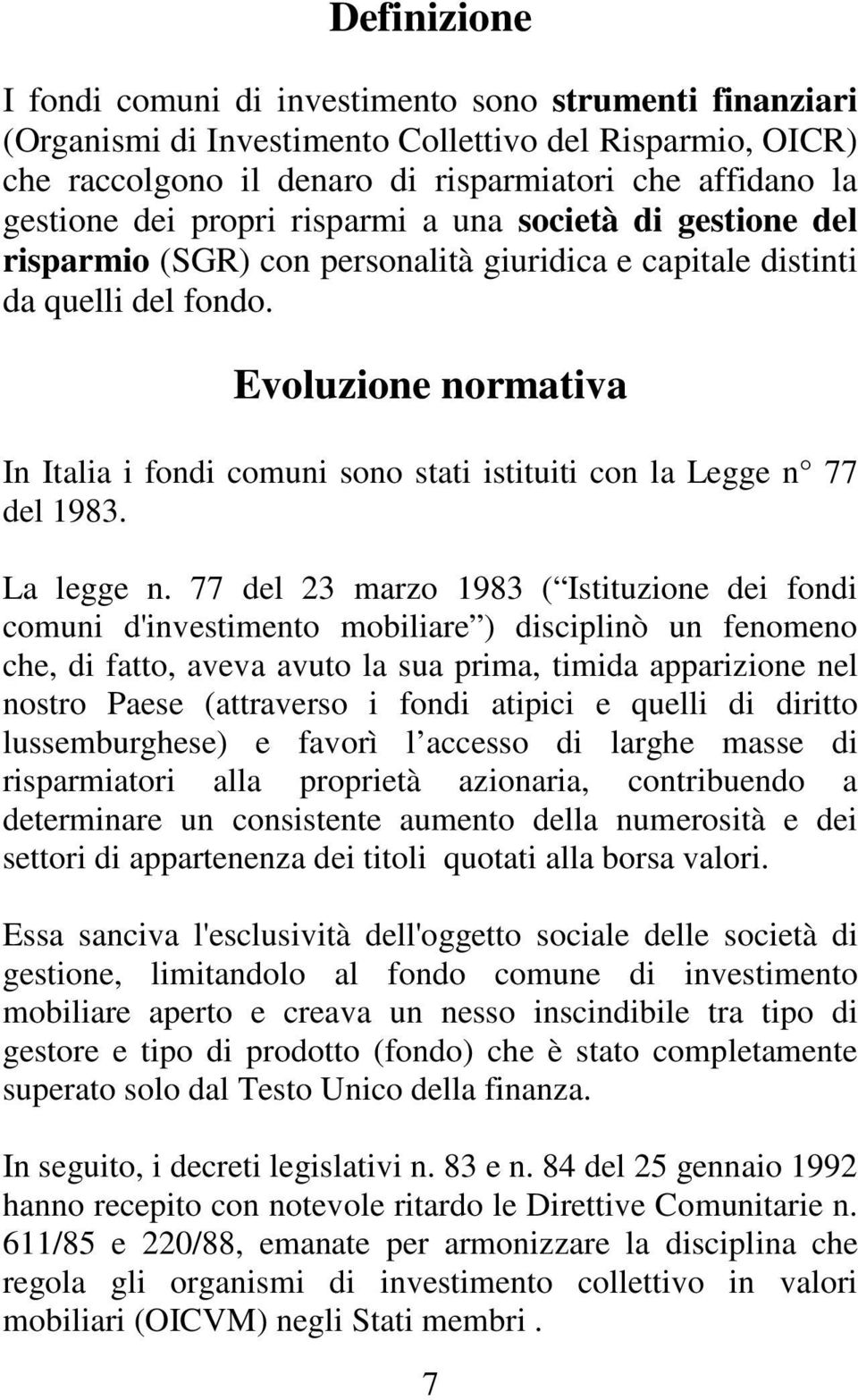 Definizione

I fondi comuni di investimento sono strumenti finanziari (Organismi di Investimento Collettivo del Risparmio, OICR) che raccolgono il denaro di risparmiatori che affidano la gestione dei propri risparmi a una società di gestione del risparmio (SGR) con personalità giuridica e capitale distinti da quelli del fondo.

Evoluzione normativa

In Italia i fondi comuni sono stati istituiti con la Legge n 77 del 1983.

La legge n. 77 del 23 marzo 1983 ( Istituzione dei fondi comuni d'investimento mobiliare ) disciplinò un fenomeno che, di fatto, aveva avuto la sua prima, timida apparizione nel nostro Paese (attraverso i fondi atipici e quelli di diritto lussemburghese) e favorì l accesso di larghe masse di risparmiatori alla proprietà azionaria, contribuendo a determinare un consistente aumento della numerosità e dei settori di appartenenza dei titoli quotati alla borsa valori.

Essa sanciva l'esclusività dell'oggetto sociale delle società di gestione, limitandolo al fondo comune di investimento mobiliare aperto e creava un nesso inscindibile tra tipo di gestore e tipo di prodotto (fondo) che è stato completamente superato solo dal Testo Unico della finanza.

In seguito, i decreti legislativi n. 83 e n. 84 del 25 gennaio 1992 hanno recepito con notevole ritardo le Direttive Comunitarie n. 611/85 e 220/88, emanate per armonizzare la disciplina che regola gli organismi di investimento collettivo in valori mobiliari (OICVM) negli Stati membri .

7